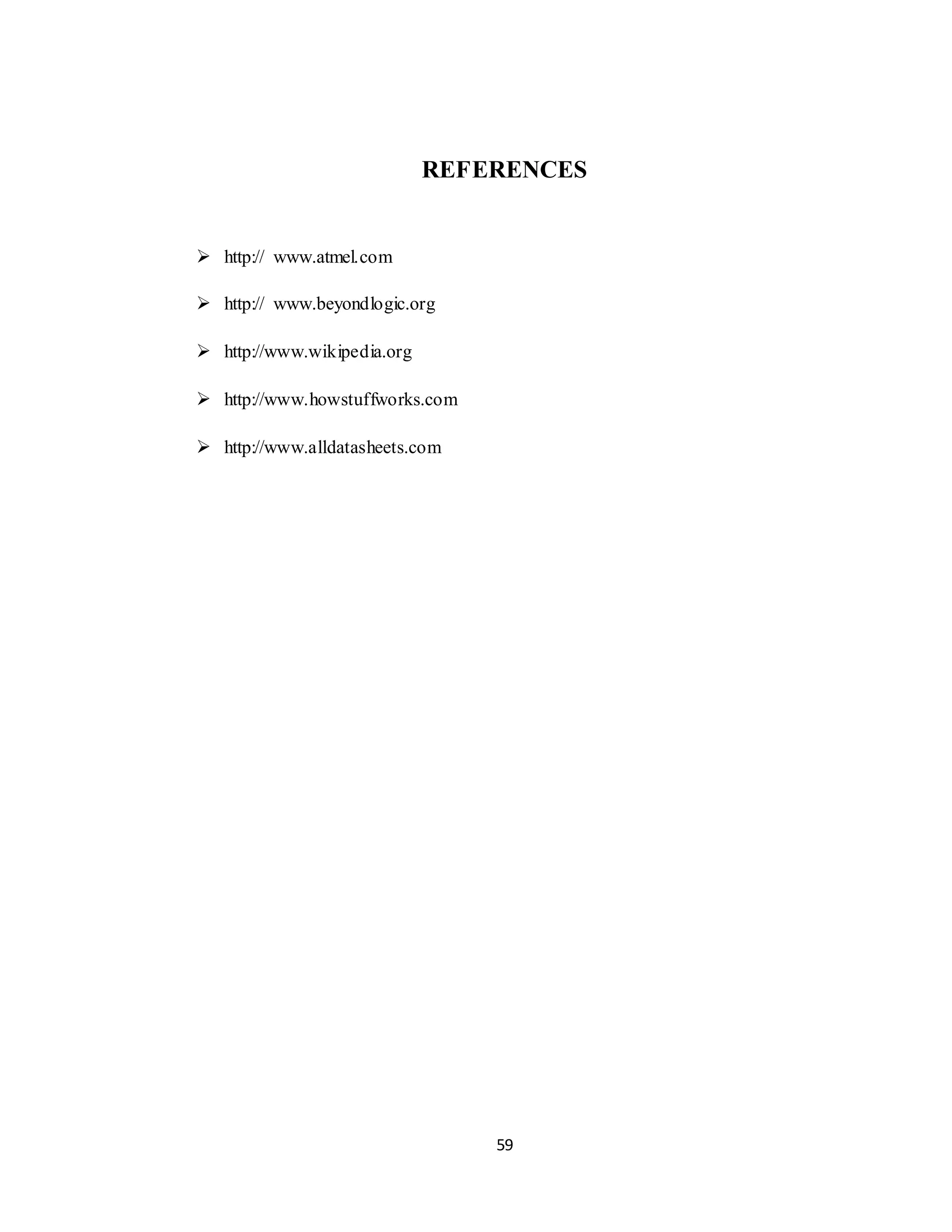 REFERENCES

➢ http:// www.atmel.com

➢ http:// www.beyondlogic.org

➢ http://www.wikipedia.org

➢ http://www.howstuffworks.com

➢ http://www.alldatasheets.com

59